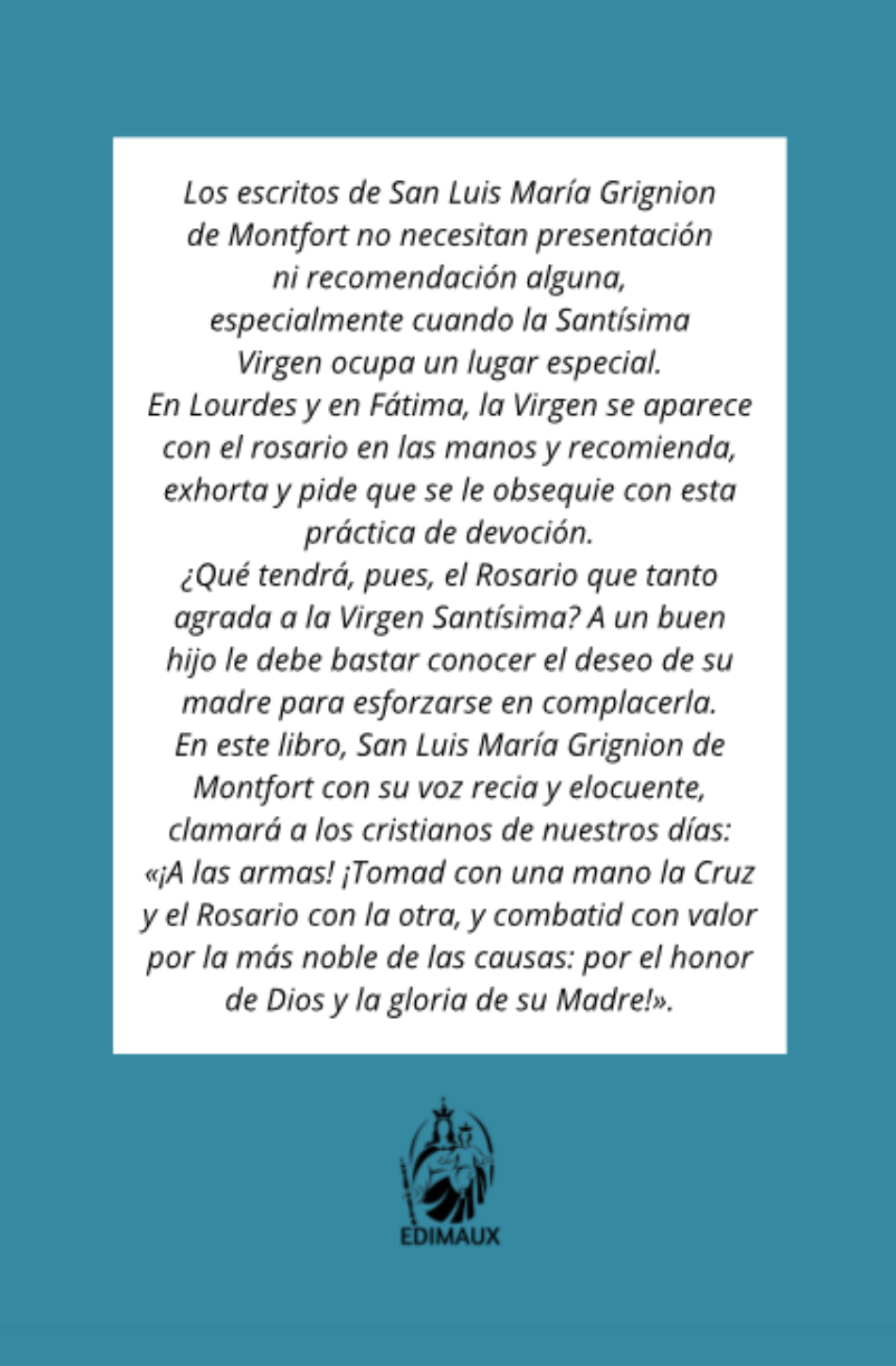 Los escritos de San Luis María Grignion de Montfort no necesitan presentación ni recomendación alguna, especialmente cuando la Santísima Virgen ocupa un lugar especial.
En Lourdes y en Fátima, la Virgen se aparece con el rosario en las manos y recomienda, exhorta y pide que se le obsequie con esta práctica de devoción.
¿Qué tendrá, pues, el Rosario que tanto agrada a la Virgen Santísima? A un buen hijo le debe bastar conocer el deseo de su madre para esforzarse en complacerla.
En este libro, San Luis María Grignion de Montfort con su voz recia y elocuente, clamará a los cristianos de nuestros días: «¡A las armas! ¡Tomad con una mano la Cruz y el Rosario con la otra, y combatid con valor por la más noble de las causas: por el honor de Dios y la gloria de su Madre!».

EDIMAUX